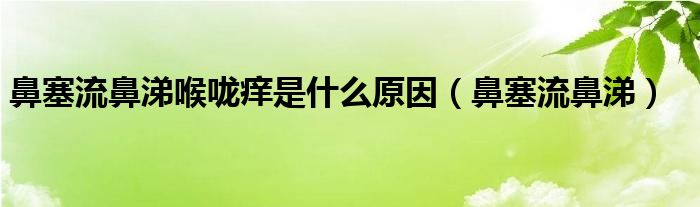 鼻塞流鼻涕喉咙痒是什么原因（鼻塞流鼻涕）